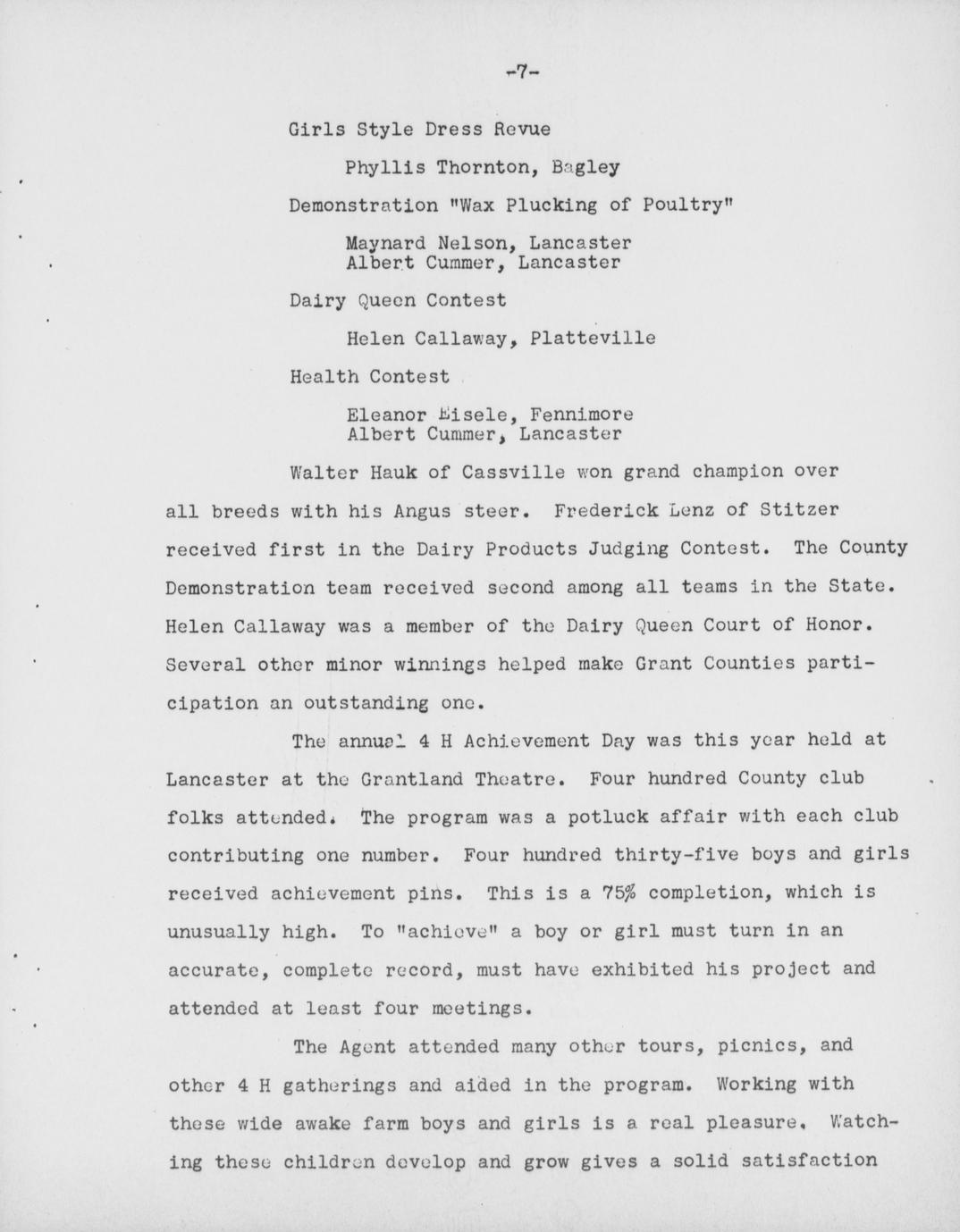 -7-

Girls Style Dress Revue

Phyllis Thornton, Bagley

Demonstration "Wax Plucking of Poultry"

Maynard Nelson, Lancaster
Albert Cummer, Lancaster

Dairy Queen Contest

Helen Callaway, Platteville

Health Contest

Eleanor Eisele, Fennimore
Albert Cummer, Lancaster

Walter Hauk of Cassville won grand champion over all breeds with his Angus steer. Frederick Lenz of Stitzer received first in the Dairy Products Judging Contest. The County Demonstration team received second among all teams in the State. Helen Callaway was a member of the Dairy Queen Court of Honor. Several other minor winnings helped make Grant Counties participation an outstanding one.

The annual 4 H Achievement Day was this year held at Lancaster at the Grantland Theatre. Four hundred County club folks attended. The program was a potluck affair with each club contributing one number. Four hundred thirty-five boys and girls received achievement pins. This is a 75% completion, which is unusually high. To "achieve" a boy or girl must turn in an accurate, complete record, must have exhibited his project and attended at least four meetings.

The Agent attended many other tours, picnics, and other 4 H gatherings and aided in the program. Working with these wide awake farm boys and girls is a real pleasure. Watching these children develop and grow gives a solid satisfaction